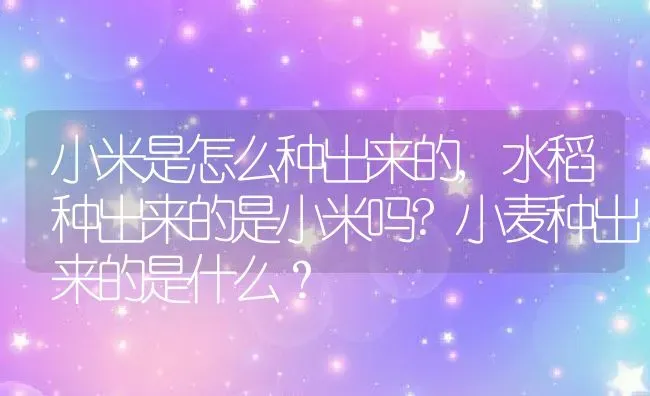 小米是怎么种出来的，水稻种出来的是小米吗？小麦种出来的是什么？